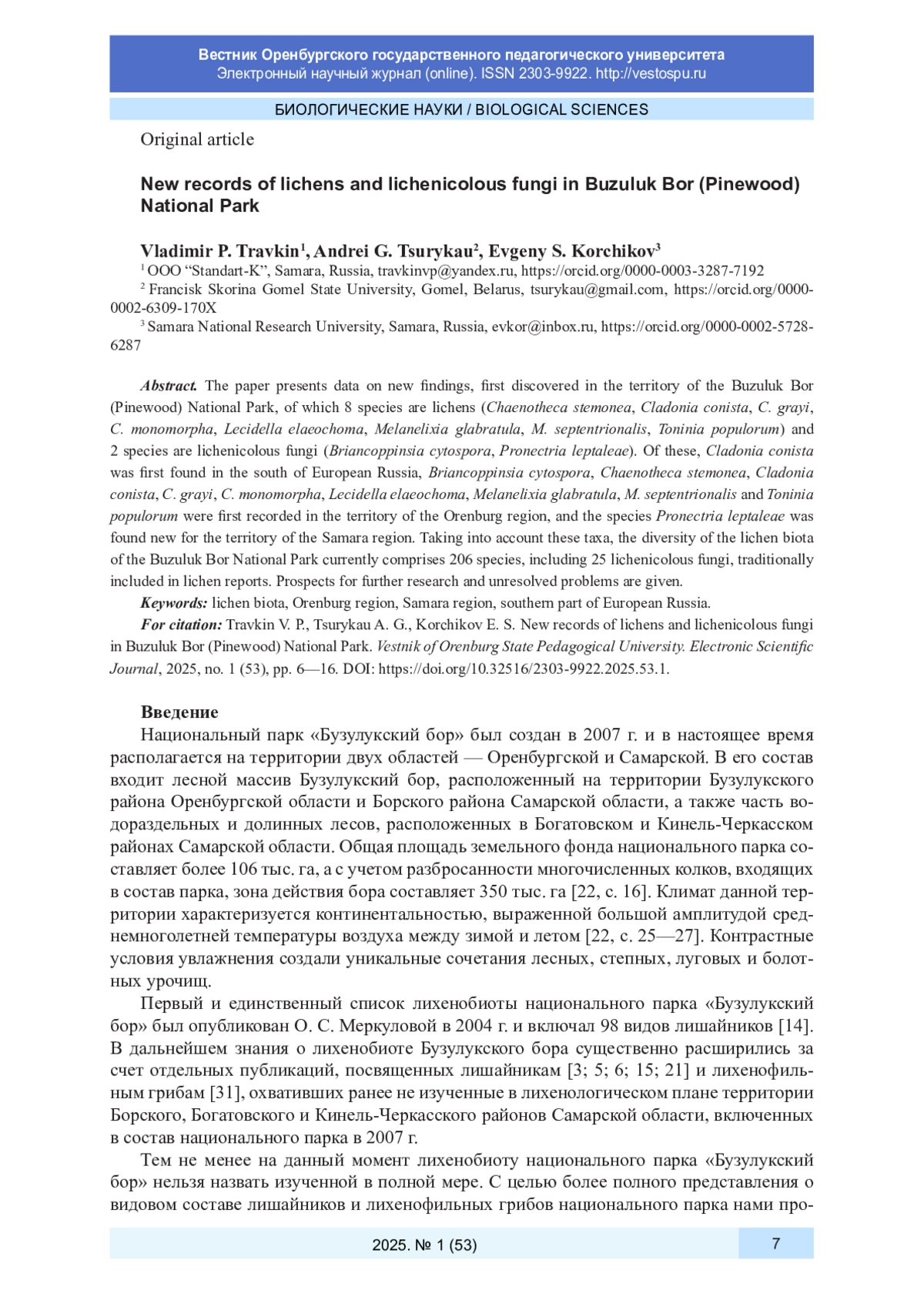 Вестник Оренбургского государственного педагогического университета
Электронный научный журнал (online). ISSN 2303-9922. http://vestospu.ru

БИОЛОГИЧЕСКИЕ НАУКИ / BIOLOGICAL SCIENCES

Original article

New records of lichens and lichenicolous fungi in Buzuluk Bor (Pinewood) National Park

Vladimir P. Travkin$^1$, Andrei G. Tsurykau$^2$, Evgeny S. Korchikov$^3$

$^1$ OOO “Standart-K”, Samara, Russia, travkinvp@yandex.ru, https://orcid.org/0000-0003-3287-7192

$^2$ Francisk Skorina Gomel State University, Gomel, Belarus, tsurykau@gmail.com, https://orcid.org/0000-0002-6309-170X

$^3$ Samara National Research University, Samara, Russia, evkor@inbox.ru, https://orcid.org/0000-0002-5728-6287

Abstract. The paper presents data on new findings, first discovered in the territory of the Buzuluk Bor (Pinewood) National Park, of which 8 species are lichens (Chaenotheca stemonea, Cladonia conista, C. grayi, C. monomorpha, Lecidella elaeochoma, Melanelixia glabratula, M. septentrionalis, Toninia populorum) and 2 species are lichenicolous fungi (Briancoppinsia cytospora, Pronectria leptaleae). Of these, Cladonia conista was first found in the south of European Russia, Briancoppinsia cytospora, Chaenotheca stemonea, Cladonia conista, C. grayi, C. monomorpha, Lecidella elaeochoma, Melanelixia glabratula, M. septentrionalis and Toninia populorum were first recorded in the territory of the Orenburg region, and the species Pronectria leptaleae was found new for the territory of the Samara region. Taking into account these taxa, the diversity of the lichen biota of the Buzuluk Bor National Park currently comprises 206 species, including 25 lichenicolous fungi, traditionally included in lichen reports. Prospects for further research and unresolved problems are given.

Keywords: lichen biota, Orenburg region, Samara region, southern part of European Russia.

For citation: Travkin V. P., Tsurykau A. G., Korchikov E. S. New records of lichens and lichenicolous fungi in Buzuluk Bor (Pinewood) National Park. Vestnik of Orenburg State Pedagogical University. Electronic Scientific Journal, 2025, no. 1 (53), pp. 6—16. DOI: https://doi.org/10.32516/2303-9922.2025.53.1.

Введение

Национальный парк «Бузулукский бор» был создан в 2007 г. и в настоящее время располагается на территории двух областей — Оренбургской и Самарской. В его состав входит лесной массив Бузулукский бор, расположенный на территории Бузулукского района Оренбургской области и Борского района Самарской области, а также часть водораздельных и долинных лесов, расположенных в Богатовском и Кинель-Черкасском районах Самарской области. Общая площадь земельного фонда национального парка составляет более 106 тыс. га, а с учетом разбросанности многочисленных колков, входящих в состав парка, зона действия бора составляет 350 тыс. га [22, с. 16]. Климат данной территории характеризуется континентальностью, выраженной большой амплитудой среднемноголетней температуры воздуха между зимой и летом [22, с. 25—27]. Контрастные условия увлажнения создали уникальные сочетания лесных, степных, луговых и болотных урочищ.

Первый и единственный список лихенобиоты национального парка «Бузулукский бор» был опубликован О. С. Меркуловой в 2004 г. и включал 98 видов лишайников [14]. В дальнейшем знания о лихенобиоте Бузулукского бора существенно расширились за счет отдельных публикаций, посвященных лишайникам [3; 5; 6; 15; 21] и лихенофильным грибам [31], охвативших ранее не изученные в лихенологическом плане территории Борского, Богатовского и Кинель-Черкасского районов Самарской области, включенных в состав национального парка в 2007 г.

Тем не менее на данный момент лихенобиоту национального парка «Бузулукский бор» нельзя назвать изученной в полной мере. С целью более полного представления о видовом составе лишайников и лихенофильных грибов национального парка нами про-

2025. № 1 (53)

7